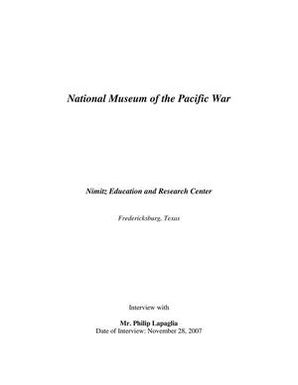 National Museum of the Pacific War

Nimitz Education and Research Center

Fredericksburg, Texas

Interview with

Mr. Philip Lapaglia
Date of Interview: November 28, 2007